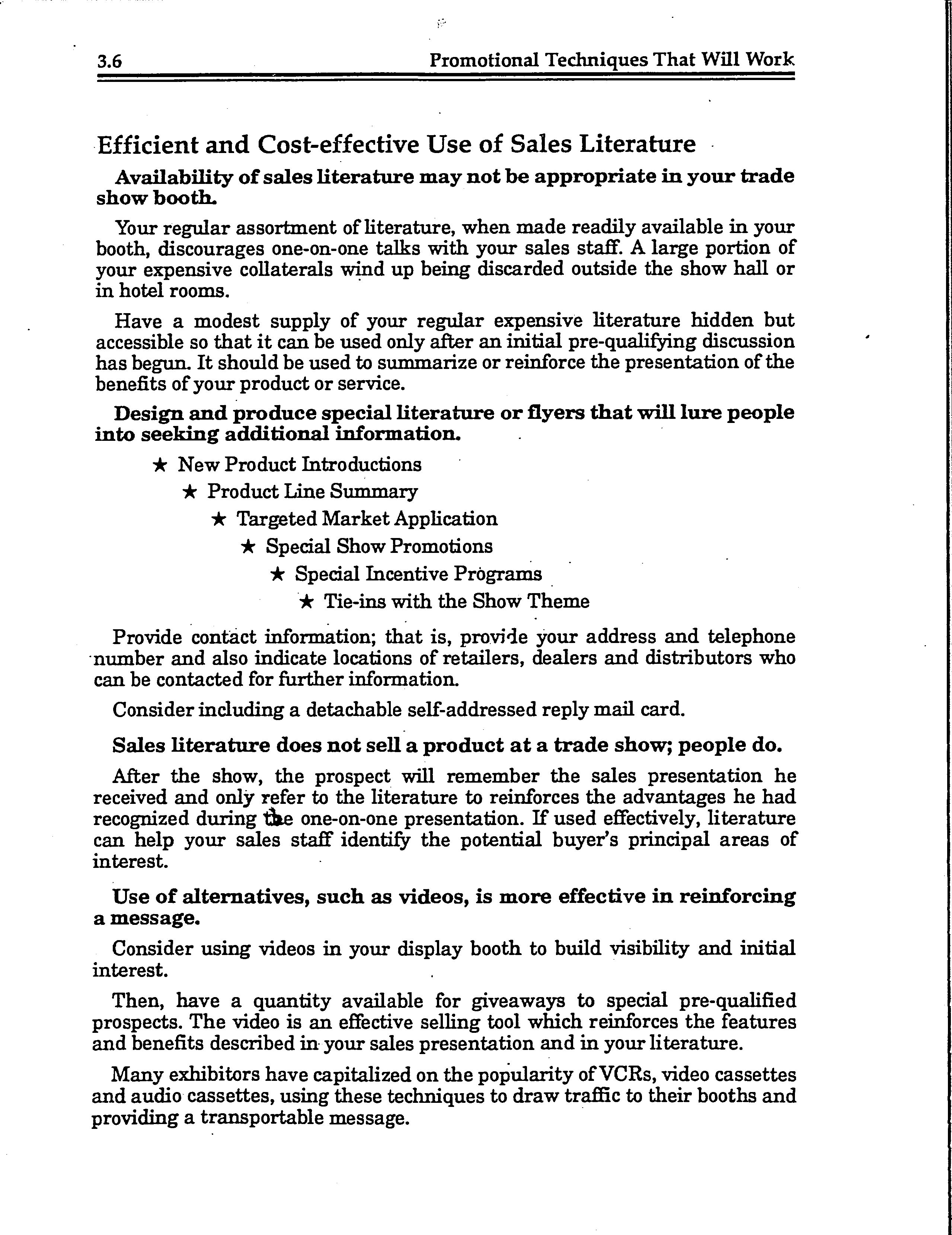 3.6 Promotional Techniques That Will Work

Efficient and Cost-effective Use of Sales Literature

Availability of sales literature may not be appropriate in your trade show booth.

Your regular assortment of literature, when made readily available in your booth, discourages one-on-one talks with your sales staff. A large portion of your expensive collaterals wind up being discarded outside the show hall or in hotel rooms.

Have a modest supply of your regular expensive literature hidden but accessible so that it can be used only after an initial pre-qualifying discussion has begun. It should be used to summarize or reinforce the presentation of the benefits of your product or service.

Design and produce special literature or flyers that will lure people into seeking additional information.

★ New Product Introductions
★ Product Line Summary
★ Targeted Market Application
★ Special Show Promotions
★ Special Incentive Programs
★ Tie-ins with the Show Theme

Provide contact information; that is, provide your address and telephone number and also indicate locations of retailers, dealers and distributors who can be contacted for further information.

Consider including a detachable self-addressed reply mail card.

Sales literature does not sell a product at a trade show; people do.

After the show, the prospect will remember the sales presentation he received and only refer to the literature to reinforces the advantages he had recognized during the one-on-one presentation. If used effectively, literature can help your sales staff identify the potential buyer's principal areas of interest.

Use of alternatives, such as videos, is more effective in reinforcing a message.

Consider using videos in your display booth to build visibility and initial interest.

Then, have a quantity available for giveaways to special pre-qualified prospects. The video is an effective selling tool which reinforces the features and benefits described in your sales presentation and in your literature.

Many exhibitors have capitalized on the popularity of VCRs, video cassettes and audio cassettes, using these techniques to draw traffic to their booths and providing a transportable message.